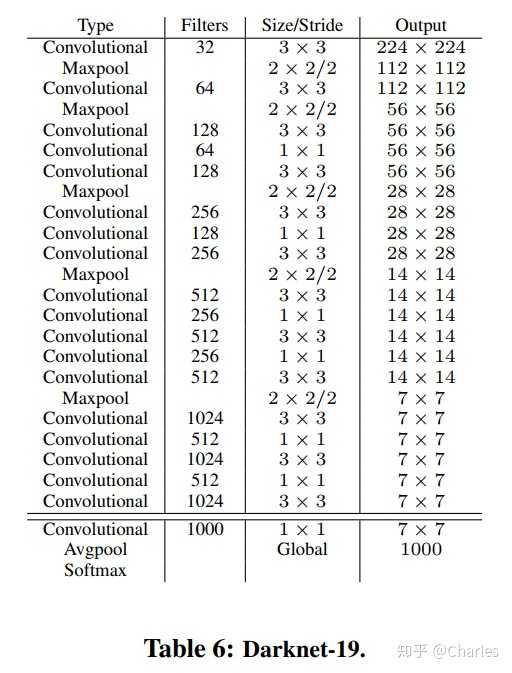 | Type | Filters | Size/Stride | Output |
|---|---|---|---|
| Convolutional | 32 | $3 \times 3$ | $224 \times 224$ |
| Maxpool | | $2 \times 2/2$ | $112 \times 112$ |
| Convolutional | 64 | $3 \times 3$ | $112 \times 112$ |
| Maxpool | | $2 \times 2/2$ | $56 \times 56$ |
| Convolutional | 128 | $3 \times 3$ | $56 \times 56$ |
| Convolutional | 64 | $1 \times 1$ | $56 \times 56$ |
| Convolutional | 128 | $3 \times 3$ | $56 \times 56$ |
| Maxpool | | $2 \times 2/2$ | $28 \times 28$ |
| Convolutional | 256 | $3 \times 3$ | $28 \times 28$ |
| Convolutional | 128 | $1 \times 1$ | $28 \times 28$ |
| Convolutional | 256 | $3 \times 3$ | $28 \times 28$ |
| Maxpool | | $2 \times 2/2$ | $14 \times 14$ |
| Convolutional | 512 | $3 \times 3$ | $14 \times 14$ |
| Convolutional | 256 | $1 \times 1$ | $14 \times 14$ |
| Convolutional | 512 | $3 \times 3$ | $14 \times 14$ |
| Convolutional | 256 | $1 \times 1$ | $14 \times 14$ |
| Convolutional | 512 | $3 \times 3$ | $14 \times 14$ |
| Maxpool | | $2 \times 2/2$ | $7 \times 7$ |
| Convolutional | 1024 | $3 \times 3$ | $7 \times 7$ |
| Convolutional | 512 | $1 \times 1$ | $7 \times 7$ |
| Convolutional | 1024 | $3 \times 3$ | $7 \times 7$ |
| Convolutional | 512 | $1 \times 1$ | $7 \times 7$ |
| Convolutional | 1024 | $3 \times 3$ | $7 \times 7$ |
| Convolutional | 1000 | $1 \times 1$ | $7 \times 7$ |
| Avgpool | | Global | 1000 |
| Softmax | | | |

Table 6: Darknet-19.

知乎 @Charles